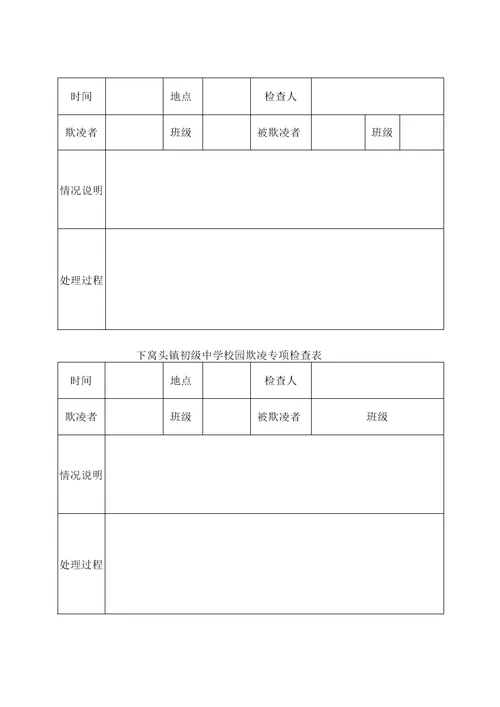 | 时间 | | 地点 | | 检查人 | | | |
|---|---|---|---|---|---|---|---|
| 欺凌者 | | 班级 | | 被欺凌者 | | 班级 | |
| 情况说明 | | | | | | | |
| 处理过程 | | | | | | | |

下窝头镇初级中学校园欺凌专项检查表

| 时间 | | 地点 | | 检查人 | |
|---|---|---|---|---|---|
| 欺凌者 | | 班级 | | 被欺凌者 | 班级 |
| 情况说明 | | | | | |
| 处理过程 | | | | | |